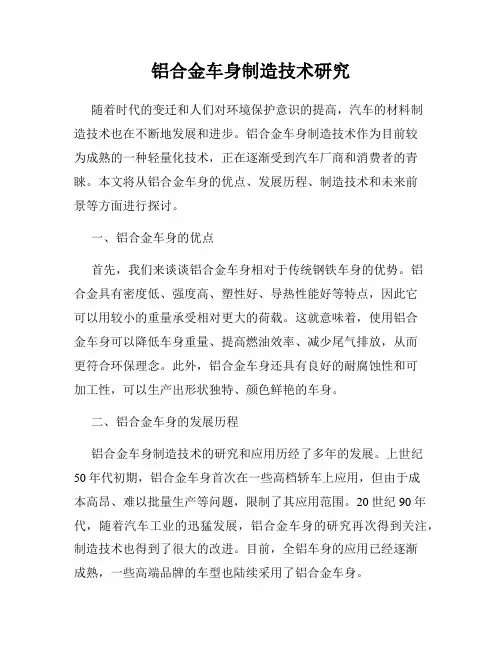 铝合金车身制造技术研究

随着时代的变迁和人们对环境保护意识的提高，汽车的材料制造技术也在不断地发展和进步。铝合金车身制造技术作为目前较为成熟的一种轻量化技术，正在逐渐受到汽车厂商和消费者的青睐。本文将从铝合金车身的优点、发展历程、制造技术和未来前景等方面进行探讨。

一、铝合金车身的优点

首先，我们来谈谈铝合金车身相对于传统钢铁车身的优势。铝合金具有密度低、强度高、塑性好、导热性能好等特点，因此它可以用较小的重量承受相对更大的荷载。这就意味着，使用铝合金车身可以降低车身重量、提高燃油效率、减少尾气排放，从而更符合环保理念。此外，铝合金车身还具有良好的耐腐蚀性和可加工性，可以生产出形状独特、颜色鲜艳的车身。

二、铝合金车身的发展历程

铝合金车身制造技术的研究和应用历经了多年的发展。上世纪50年代初期，铝合金车身首次在一些高档轿车上应用，但由于成本高昂、难以批量生产等问题，限制了其应用范围。20世纪90年代，随着汽车工业的迅猛发展，铝合金车身的研究再次得到关注，制造技术也得到了很大的改进。目前，全铝车身的应用已经逐渐成熟，一些高端品牌的车型也陆续采用了铝合金车身。